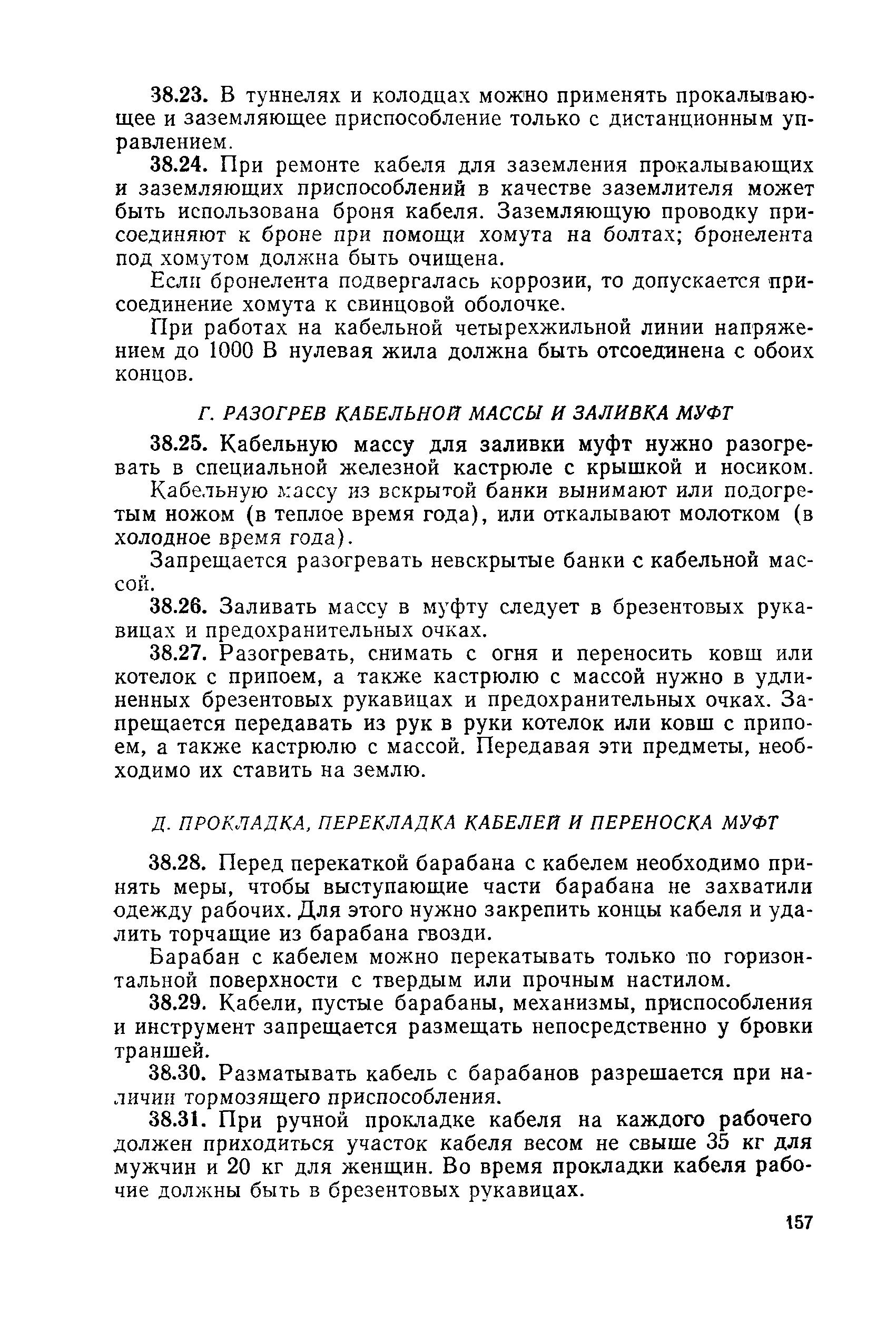 38.23. В туннелях и колодцах можно применять прокалывающее и заземляющее приспособление только с дистанционным управлением.

38.24. При ремонте кабеля для заземления прокалывающих и заземляющих приспособлений в качестве заземлителя может быть использована броня кабеля. Заземляющую проводку присоединяют к броне при помощи хомута на болтах; бронелента под хомутом должна быть очищена.

Если бронелента подвергалась коррозии, то допускается присоединение хомута к свинцовой оболочке.

При работах на кабельной четырехжильной линии напряжением до 1000 В нулевая жила должна быть отсоединена с обоих концов.

Г. РАЗОГРЕВ КАБЕЛЬНОЙ МАССЫ И ЗАЛИВКА МУФТ

38.25. Кабельную массу для заливки муфт нужно разогревать в специальной железной кастрюле с крышкой и носиком.

Кабельную массу из вскрытой банки вынимают или подогретым ножом (в теплое время года), или откалывают молотком (в холодное время года).

Запрещается разогревать невскрытые банки с кабельной массой.

38.26. Заливать массу в муфту следует в брезентовых рукавицах и предохранительных очках.

38.27. Разогревать, снимать с огня и переносить ковш или котелок с припоем, а также кастрюлю с массой нужно в удлиненных брезентовых рукавицах и предохранительных очках. Запрещается передавать из рук в руки котелок или ковш с припоем, а также кастрюлю с массой. Передавая эти предметы, необходимо их ставить на землю.

Д. ПРОКЛАДКА, ПЕРЕКЛАДКА КАБЕЛЕЙ И ПЕРЕНОСКА МУФТ

38.28. Перед перекаткой барабана с кабелем необходимо принять меры, чтобы выступающие части барабана не захватили одежду рабочих. Для этого нужно закрепить концы кабеля и удалить торчащие из барабана гвозди.

Барабан с кабелем можно перекатывать только по горизонтальной поверхности с твердым или прочным настилом.

38.29. Кабели, пустые барабаны, механизмы, приспособления и инструмент запрещается размещать непосредственно у бровки траншей.

38.30. Разматывать кабель с барабанов разрешается при наличии тормозящего приспособления.

38.31. При ручной прокладке кабеля на каждого рабочего должен приходиться участок кабеля весом не свыше 35 кг для мужчин и 20 кг для женщин. Во время прокладки кабеля рабочие должны быть в брезентовых рукавицах.

157